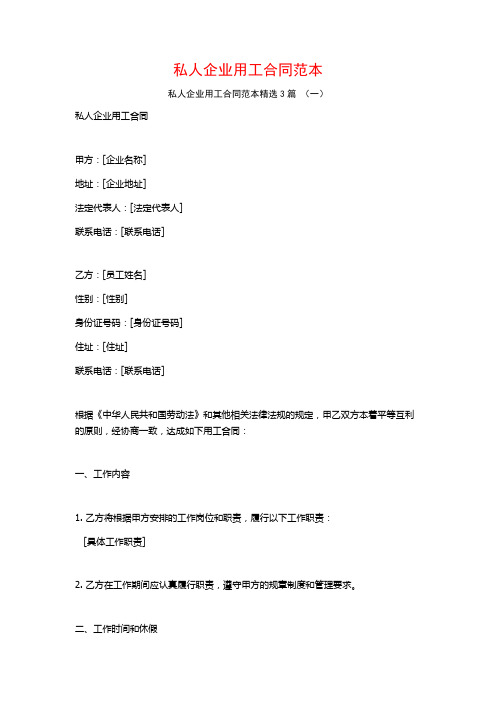 私人企业用工合同范本

私人企业用工合同范本精选 3 篇 （一）

私人企业用工合同

甲方：[企业名称]

地址：[企业地址]

法定代表人：[法定代表人]

联系电话：[联系电话]

乙方：[员工姓名]

性别：[性别]

身份证号码：[身份证号码]

住址：[住址]

联系电话：[联系电话]

根据《中华人民共和国劳动法》和其他相关法律法规的规定，甲乙双方本着平等互利的原则，经协商一致，达成如下用工合同：

一、工作内容

1. 乙方将根据甲方安排的工作岗位和职责，履行以下工作职责：

[具体工作职责]

2. 乙方在工作期间应认真履行职责，遵守甲方的规章制度和管理要求。

二、工作时间和休假